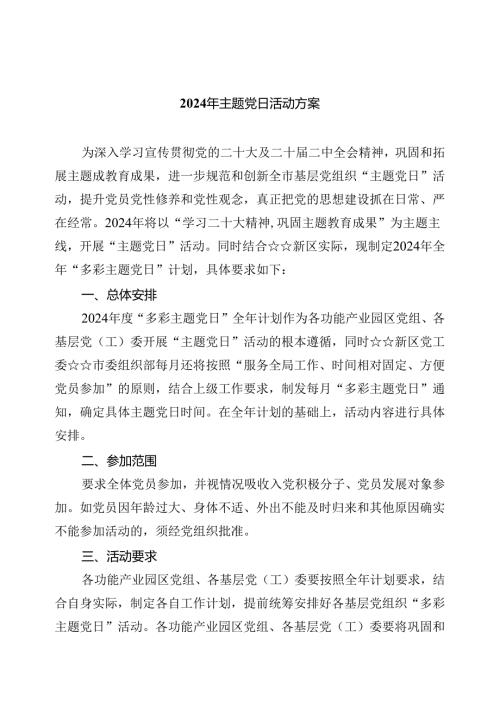 2024年主题党日活动方案

为深入学习宣传贯彻党的二十大及二十届二中全会精神，巩固和拓展主题成教育成果，进一步规范和创新全市基层党组织“主题党日”活动，提升党员党性修养和党性观念，真正把党的思想建设抓在日常、严在经常。2024年将以“学习二十大精神,巩固主题教育成果”为主题主线，开展“主题党日”活动。同时结合☆☆新区实际，现制定2024年全年“多彩主题党日”计划，具体要求如下：

一、总体安排

2024年度“多彩主题党日”全年计划作为各功能产业园区党组、各基层党（工）委开展“主题党日”活动的根本遵循，同时☆☆新区党工委☆☆市委组织部每月还将按照“服务全局工作、时间相对固定、方便党员参加”的原则，结合上级工作要求，制发每月“多彩主题党日”通知，确定具体主题党日时间。在全年计划的基础上，活动内容进行具体安排。

二、参加范围

要求全体党员参加，并视情况吸收入党积极分子、党员发展对象参加。如党员因年龄过大、身体不适、外出不能及时归来和其他原因确实不能参加活动的，须经党组织批准。

三、活动要求

各功能产业园区党组、各基层党（工）委要按照全年计划要求，结合自身实际，制定各自工作计划，提前统筹安排好各基层党组织“多彩主题党日”活动。各功能产业园区党组、各基层党（工）委要将巩固和